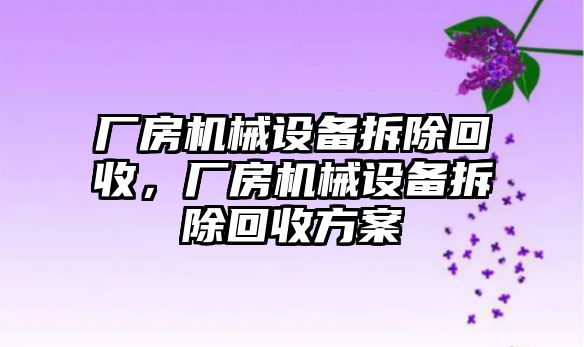 厂房机械设备拆除回收，厂房机械设备拆除回收方案